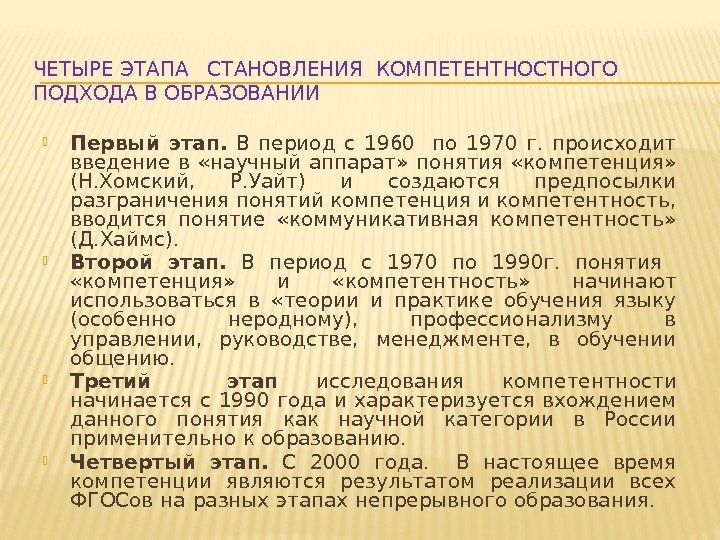 ЧЕТЫРЕ ЭТАПА СТАНОВЛЕНИЯ КОМПЕТЕНТНОСТНОГО ПОДХОДА В ОБРАЗОВАНИИ

Первый этап. В период с 1960 по 1970 г. происходит введение в «научный аппарат» понятия «компетенция» (Н.Хомский, Р.Уайт) и создаются предпосылки разграничения понятий компетенция и компетентность, вводится понятие «коммуникативная компетентность» (Д.Хаймс).

Второй этап. В период с 1970 по 1990г. понятия «компетенция» и «компетентность» начинают использоваться в «теории и практике обучения языку (особенно неродному), профессионализму в управлении, руководстве, менеджменте, в обучении общению.

Третий этап исследования компетентности начинается с 1990 года и характеризуется вхождением данного понятия как научной категории в России применительно к образованию.

Четвертый этап. С 2000 года. В настоящее время компетенции являются результатом реализации всех ФГОСов на разных этапах непрерывного образования.